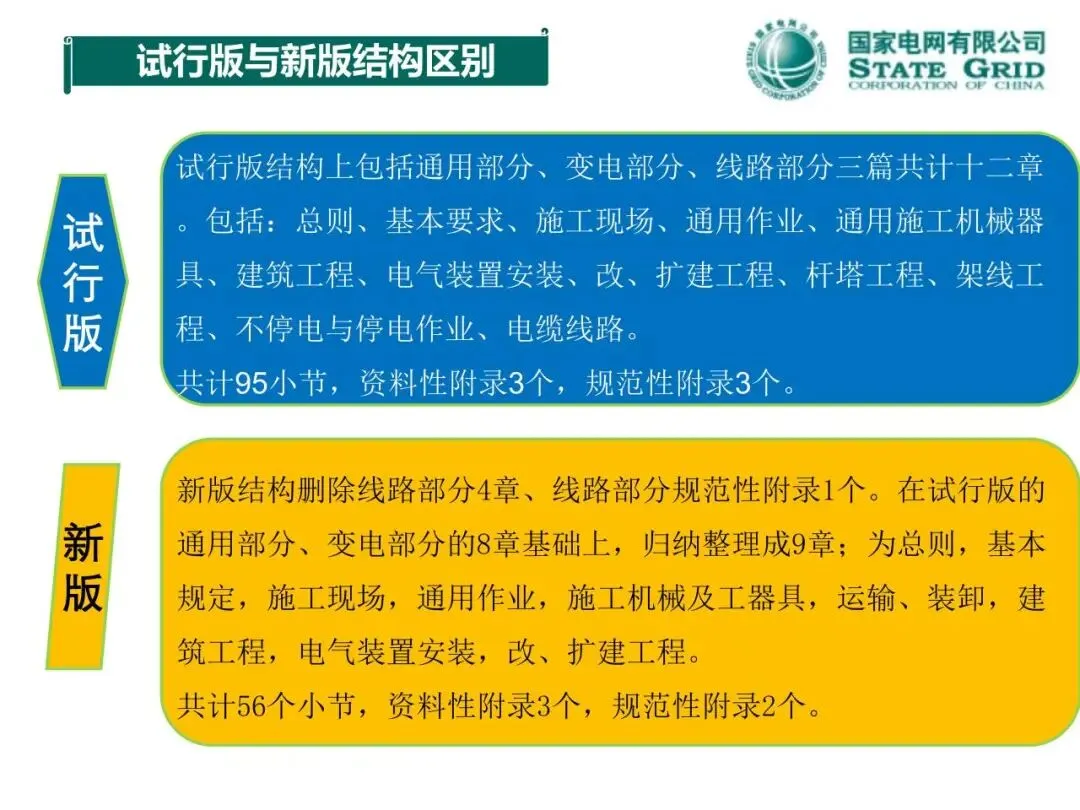 试行版与新版结构区别

国家电网有限公司
STATE GRID
CORPORATION OF CHINA

试行版

试行版结构上包括通用部分、变电部分、线路部分三篇共计十二章。包括：总则、基本要求、施工现场、通用作业、通用施工机械器具、建筑工程、电气装置安装、改、扩建工程、杆塔工程、架线工程、不停电与停电作业、电缆线路。

共计95小节，资料性附录3个，规范性附录3个。

新版

新版结构删除线路部分4章、线路部分规范性附录1个。在试行版的通用部分、变电部分的8章基础上，归纳整理成9章；为总则，基本规定，施工现场，通用作业，施工机械及工器具，运输、装卸，建筑工程，电气装置安装，改、扩建工程。

共计56个小节，资料性附录3个，规范性附录2个。